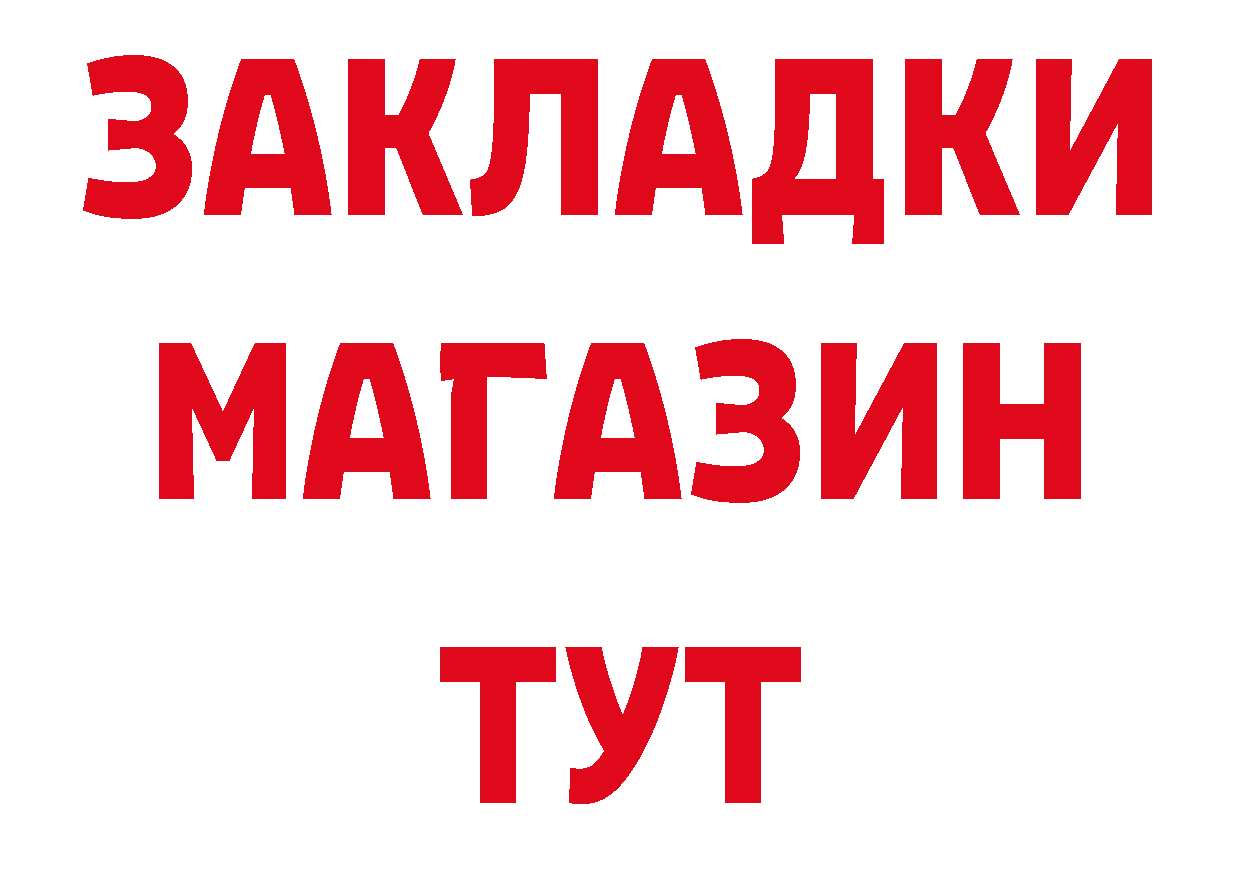 ЗАКЛАДКИ
МАГАЗИН
ТУТ